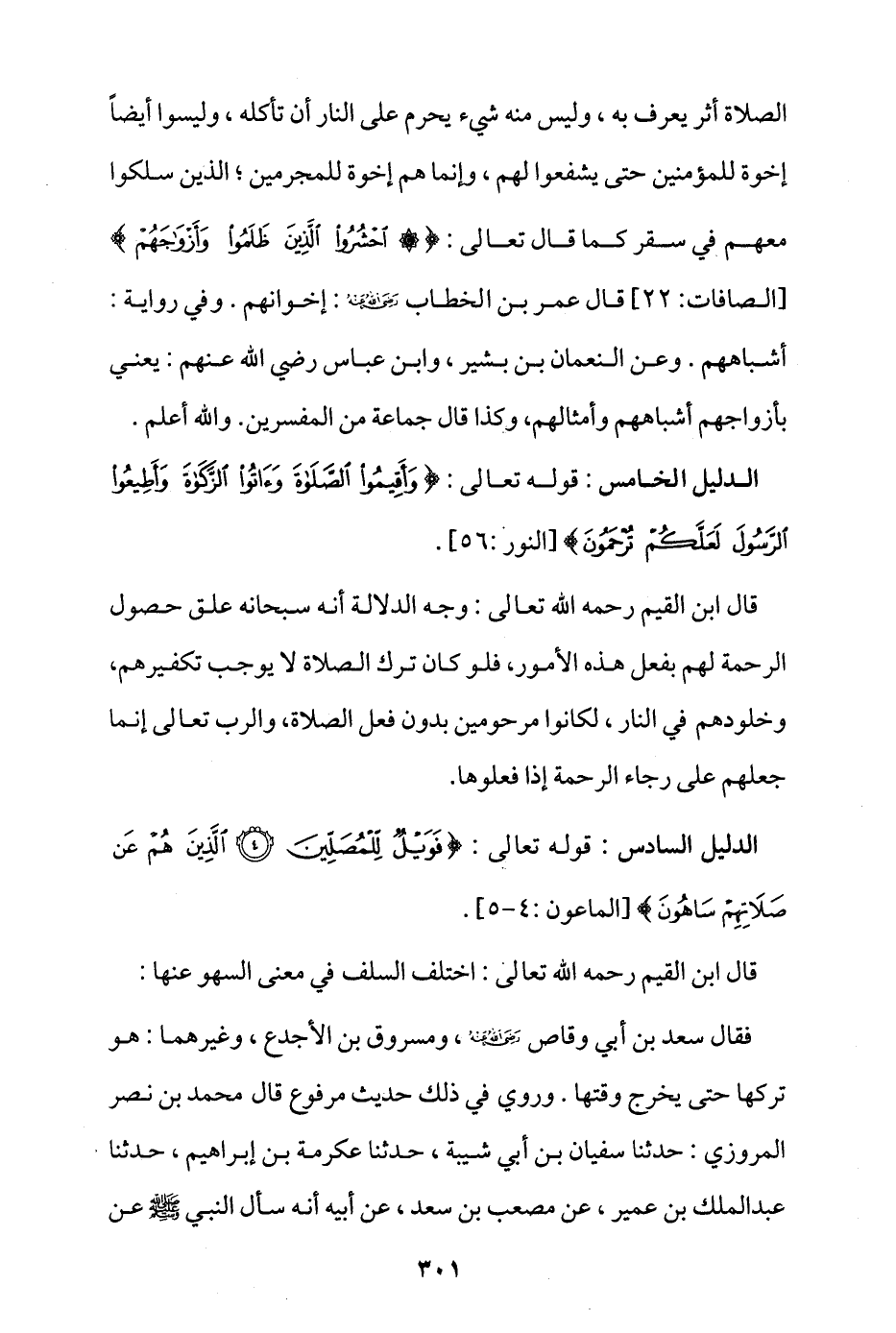 الصلاة أثر يعرف به ، وليس منه شيء يحرم على النار أن تأكله ، وليسوا أيضاً إخوة للمؤمنين حتى يشفعوا لهم ، وإنما هم إخوة للمجرمين ؛ الذين سلكوا معهم في سقر كما قال تعالى : ﴿ ۞ ٱحْشُرُوا۟ ٱلَّذِينَ ظَلَمُوا۟ وَأَزْوَٰجَهُمْ ﴾ [الصافات: ٢٢] قال عمر بن الخطاب رضي الله عنه : إخوانهم . وفي رواية : أشباههم . وعن النعمان بن بشير ، وابن عباس رضي الله عنهم : يعني بأزواجهم أشباههم وأمثالهم، وكذا قال جماعة من المفسرين. والله أعلم .

الدليل الخامس : قوله تعالى : ﴿ وَأَقِيمُوا۟ ٱلصَّلَوٰةَ وَءَاتُوا۟ ٱلزَّكَوٰةَ وَأَطِيعُوا۟ ٱلرَّسُولَ لَعَلَّكُمْ تُرْحَمُونَ ﴾ [النور :٥٦] .

قال ابن القيم رحمه الله تعالى : وجه الدلالة أنه سبحانه علق حصول الرحمة لهم بفعل هذه الأمور، فلو كان ترك الصلاة لا يوجب تكفيرهم، وخلودهم في النار ، لكانوا مرحومين بدون فعل الصلاة، والرب تعالى إنما جعلهم على رجاء الرحمة إذا فعلوها.

الدليل السادس : قوله تعالى : ﴿ فَوَيْلٌ لِّلْمُصَلِّينَ ۝٤ ٱلَّذِينَ هُمْ عَن صَلَاتِهِمْ سَاهُونَ ﴾ [الماعون :٤-٥] .

قال ابن القيم رحمه الله تعالى : اختلف السلف في معنى السهو عنها :

فقال سعد بن أبي وقاص رضي الله عنه ، ومسروق بن الأجدع ، وغيرهما : هو تركها حتى يخرج وقتها . وروي في ذلك حديث مرفوع قال محمد بن نصر المروزي : حدثنا سفيان بن أبي شيبة ، حدثنا عكرمة بن إبراهيم ، حدثنا عبدالملك بن عمير ، عن مصعب بن سعد ، عن أبيه أنه سأل النبي ﷺ عن

٣٠١